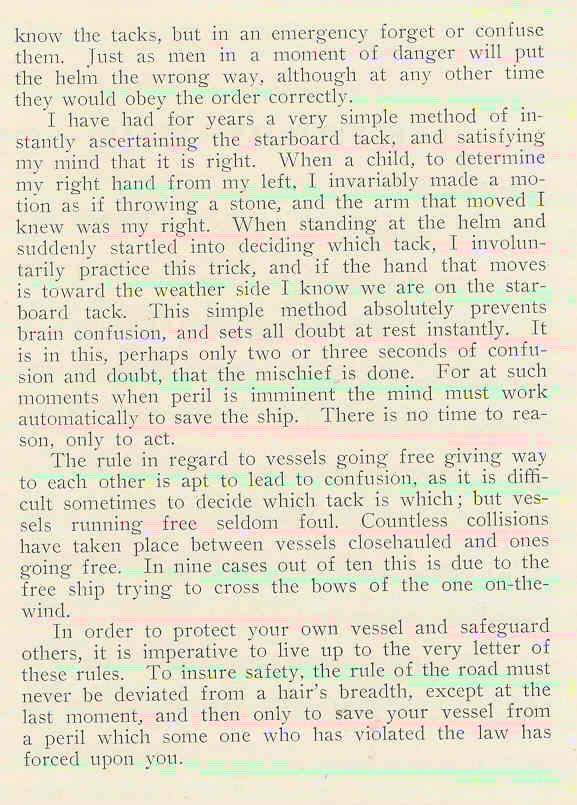 know the tacks, but in an emergency forget or confuse them. Just as men in a moment of danger will put the helm the wrong way, although at any other time they would obey the order correctly.

I have had for years a very simple method of instantly ascertaining the starboard tack, and satisfying my mind that it is right. When a child, to determine my right hand from my left, I invariably made a motion as if throwing a stone, and the arm that moved I knew was my right. When standing at the helm and suddenly startled into deciding which tack, I involuntarily practice this trick, and if the hand that moves is toward the weather side I know we are on the starboard tack. This simple method absolutely prevents brain confusion, and sets all doubt at rest instantly. It is in this, perhaps only two or three seconds of confusion and doubt, that the mischief is done. For at such moments when peril is imminent the mind must work automatically to save the ship. There is no time to reason, only to act.

The rule in regard to vessels going free giving way to each other is apt to lead to confusion, as it is difficult sometimes to decide which tack is which; but vessels running free seldom foul. Countless collisions have taken place between vessels closehauled and ones going free. In nine cases out of ten this is due to the free ship trying to cross the bows of the one on-the-wind.

In order to protect your own vessel and safeguard others, it is imperative to live up to the very letter of these rules. To insure safety, the rule of the road must never be deviated from a hair's breadth, except at the last moment, and then only to save your vessel from a peril which some one who has violated the law has forced upon you.